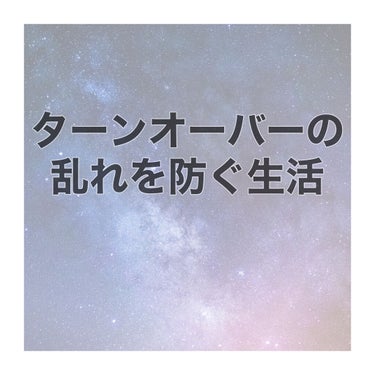 ターンオーバーの
乱れを防ぐ生活